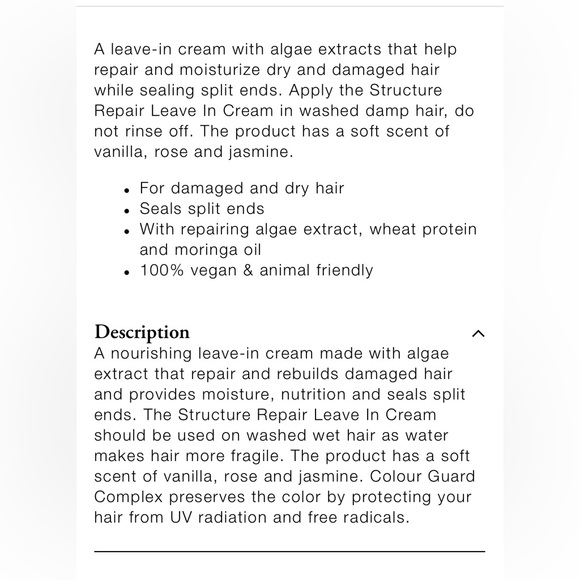 A leave-in cream with algae extracts that help repair and moisturize dry and damaged hair while sealing split ends. Apply the Structure Repair Leave In Cream in washed damp hair, do not rinse off. The product has a soft scent of vanilla, rose and jasmine.

- For damaged and dry hair
- Seals split ends
- With repairing algae extract, wheat protein and moringa oil
- 100% vegan & animal friendly

Description

A nourishing leave-in cream made with algae extract that repair and rebuilds damaged hair and provides moisture, nutrition and seals split ends. The Structure Repair Leave In Cream should be used on washed wet hair as water makes hair more fragile. The product has a soft scent of vanilla, rose and jasmine. Colour Guard Complex preserves the color by protecting your hair from UV radiation and free radicals.